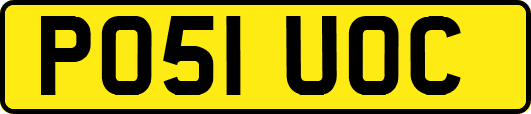 PO51 UOC